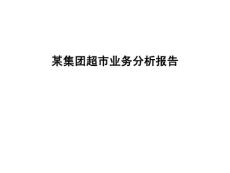 某集团超市业务分析报告